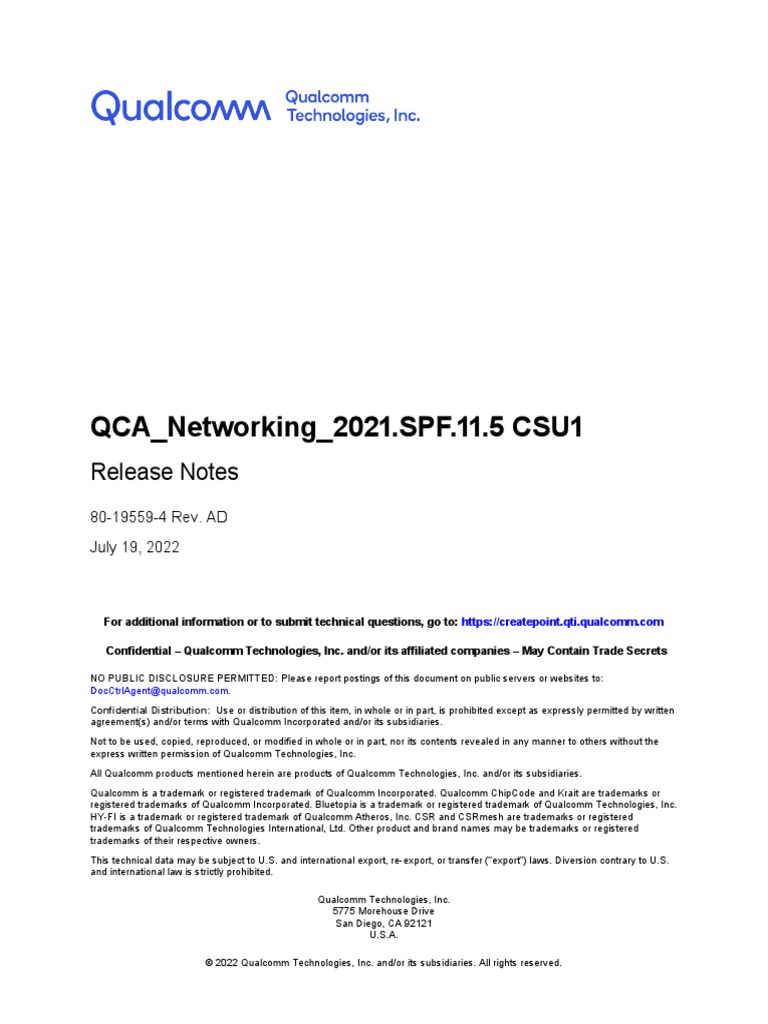 Qualcomm Qualcomm Technologies, Inc.

QCA_Networking_2021.SPF.11.5 CSU1

Release Notes

80-19559-4 Rev. AD

July 19, 2022

For additional information or to submit technical questions, go to: https://createpoint.qti.qualcomm.com

Confidential – Qualcomm Technologies, Inc. and/or its affiliated companies – May Contain Trade Secrets

NO PUBLIC DISCLOSURE PERMITTED: Please report postings of this document on public servers or websites to: DocCtrlAgent@qualcomm.com.

Confidential Distribution: Use or distribution of this item, in whole or in part, is prohibited except as expressly permitted by written agreement(s) and/or terms with Qualcomm Incorporated and/or its subsidiaries.

Not to be used, copied, reproduced, or modified in whole or in part, nor its contents revealed in any manner to others without the express written permission of Qualcomm Technologies, Inc.

All Qualcomm products mentioned herein are products of Qualcomm Technologies, Inc. and/or its subsidiaries.

Qualcomm is a trademark or registered trademark of Qualcomm Incorporated. Qualcomm ChipCode and Krait are trademarks or registered trademarks of Qualcomm Incorporated. Bluetopia is a trademark or registered trademark of Qualcomm Technologies, Inc. HY-FI is a trademark or registered trademark of Qualcomm Atheros, Inc. CSR and CSRmesh are trademarks or registered trademarks of Qualcomm Technologies International, Ltd. Other product and brand names may be trademarks or registered trademarks of their respective owners.

This technical data may be subject to U.S. and international export, re-export, or transfer ("export") laws. Diversion contrary to U.S. and international law is strictly prohibited.

Qualcomm Technologies, Inc.
5775 Morehouse Drive
San Diego, CA 92121
U.S.A.

© 2022 Qualcomm Technologies, Inc. and/or its subsidiaries. All rights reserved.